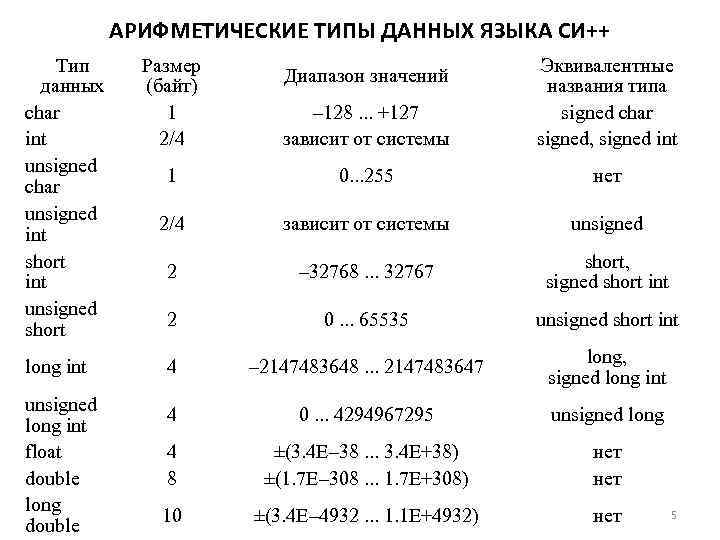 АРИФМЕТИЧЕСКИЕ ТИПЫ ДАННЫХ ЯЗЫКА СИ++

| Тип данных | Размер (байт) | Диапазон значений | Эквивалентные названия типа |
|---|---|---|---|
| char | 1 | –128 ... +127 | signed char |
| int | 2/4 | зависит от системы | signed, signed int |
| unsigned char | 1 | 0...255 | нет |
| unsigned int | 2/4 | зависит от системы | unsigned |
| short int | 2 | –32768 ... 32767 | short, signed short int |
| unsigned short | 2 | 0 ... 65535 | unsigned short int |
| long int | 4 | –2147483648 ... 2147483647 | long, signed long int |
| unsigned long int | 4 | 0 ... 4294967295 | unsigned long |
| float | 4 | ±(3.4E–38 ... 3.4E+38) | нет |
| double | 8 | ±(1.7E–308 ... 1.7E+308) | нет |
| long double | 10 | ±(3.4E–4932 ... 1.1E+4932) | нет |

5